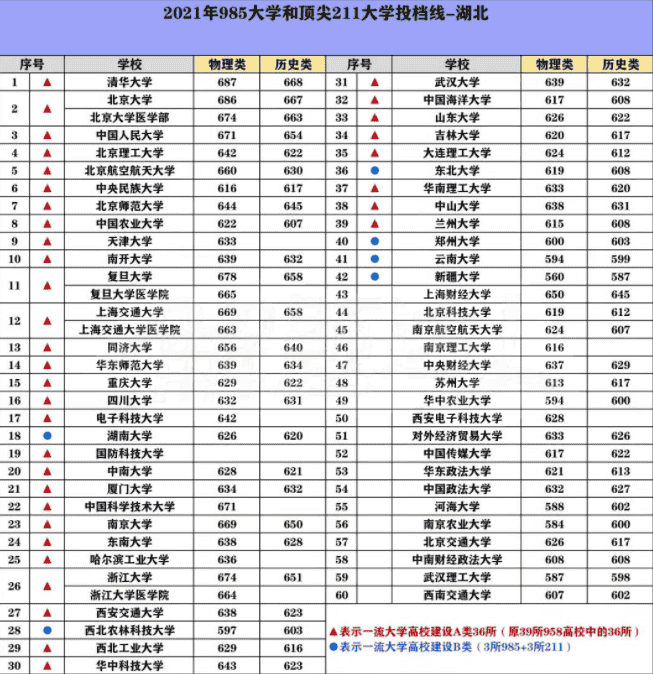 2021年985大学和顶尖211大学投档线-湖北

| 序号 | | 学校 | 物理类 | 历史类 |
|---|---|---|---|---|
| 1 | ▲ | 清华大学 | 687 | 668 |
| 2 | ▲ | 北京大学 | 686 | 667 |
| | | 北京大学医学部 | 674 | 663 |
| 3 | ▲ | 中国人民大学 | 671 | 654 |
| 4 | ▲ | 北京理工大学 | 642 | 622 |
| 5 | ▲ | 北京航空航天大学 | 660 | 630 |
| 6 | ▲ | 中央民族大学 | 616 | 617 |
| 7 | ▲ | 北京师范大学 | 644 | 645 |
| 8 | ▲ | 中国农业大学 | 622 | 607 |
| 9 | ▲ | 天津大学 | 633 | |
| 10 | ▲ | 南开大学 | 639 | 632 |
| 11 | ▲ | 复旦大学 | 678 | 658 |
| | | 复旦大学医学院 | 665 | |
| 12 | ▲ | 上海交通大学 | 669 | 658 |
| | | 上海交通大学医学院 | 663 | |
| 13 | ▲ | 同济大学 | 656 | 640 |
| 14 | ▲ | 华东师范大学 | 639 | 634 |
| 15 | ▲ | 重庆大学 | 629 | 622 |
| 16 | ▲ | 四川大学 | 632 | 631 |
| 17 | ▲ | 电子科技大学 | 642 | |
| 18 | ● | 湖南大学 | 626 | 620 |
| 19 | ▲ | 国防科技大学 | | |
| 20 | ▲ | 中南大学 | 628 | 621 |
| 21 | ▲ | 厦门大学 | 634 | 632 |
| 22 | ▲ | 中国科学技术大学 | 671 | |
| 23 | ▲ | 南京大学 | 669 | 650 |
| 24 | ▲ | 东南大学 | 638 | 628 |
| 25 | ▲ | 哈尔滨工业大学 | 636 | |
| 26 | ▲ | 浙江大学 | 674 | 651 |
| | | 浙江大学医学院 | 664 | |
| 27 | ▲ | 西安交通大学 | 638 | 623 |
| 28 | ● | 西北农林科技大学 | 597 | 603 |
| 29 | ▲ | 西北工业大学 | 629 | 616 |
| 30 | ▲ | 华中科技大学 | 643 | 623 |

| 序号 | | 学校 | 物理类 | 历史类 |
|---|---|---|---|---|
| 31 | ▲ | 武汉大学 | 639 | 632 |
| 32 | ▲ | 中国海洋大学 | 617 | 608 |
| 33 | ▲ | 山东大学 | 626 | 622 |
| 34 | ▲ | 吉林大学 | 620 | 617 |
| 35 | ▲ | 大连理工大学 | 624 | 612 |
| 36 | ● | 东北大学 | 619 | 608 |
| 37 | ▲ | 华南理工大学 | 633 | 620 |
| 38 | ▲ | 中山大学 | 638 | 631 |
| 39 | ▲ | 兰州大学 | 615 | 608 |
| 40 | ● | 郑州大学 | 600 | 603 |
| 41 | ● | 云南大学 | 594 | 599 |
| 42 | ● | 新疆大学 | 560 | 587 |
| 43 | | 上海财经大学 | 650 | 645 |
| 44 | | 北京科技大学 | 619 | 612 |
| 45 | | 南京航空航天大学 | 624 | 607 |
| 46 | | 南京理工大学 | 616 | |
| 47 | | 中央财经大学 | 637 | 629 |
| 48 | | 苏州大学 | 613 | 617 |
| 49 | | 华中农业大学 | 594 | 600 |
| 50 | | 西安电子科技大学 | 628 | |
| 51 | | 对外经济贸易大学 | 633 | 626 |
| 52 | | 中国传媒大学 | 617 | 622 |
| 53 | | 华东政法大学 | 621 | 613 |
| 54 | | 中国政法大学 | 632 | 627 |
| 55 | | 河海大学 | 588 | 602 |
| 56 | | 南京农业大学 | 584 | 600 |
| 57 | | 北京交通大学 | 626 | 617 |
| 58 | | 中南财经政法大学 | 608 | 608 |
| 59 | | 武汉理工大学 | 587 | 598 |
| 60 | | 西南交通大学 | 607 | 602 |

▲表示一流大学高校建设A类36所（原39所958高校中的36所）
●表示一流大学高校建设B类（3所985+3所211）